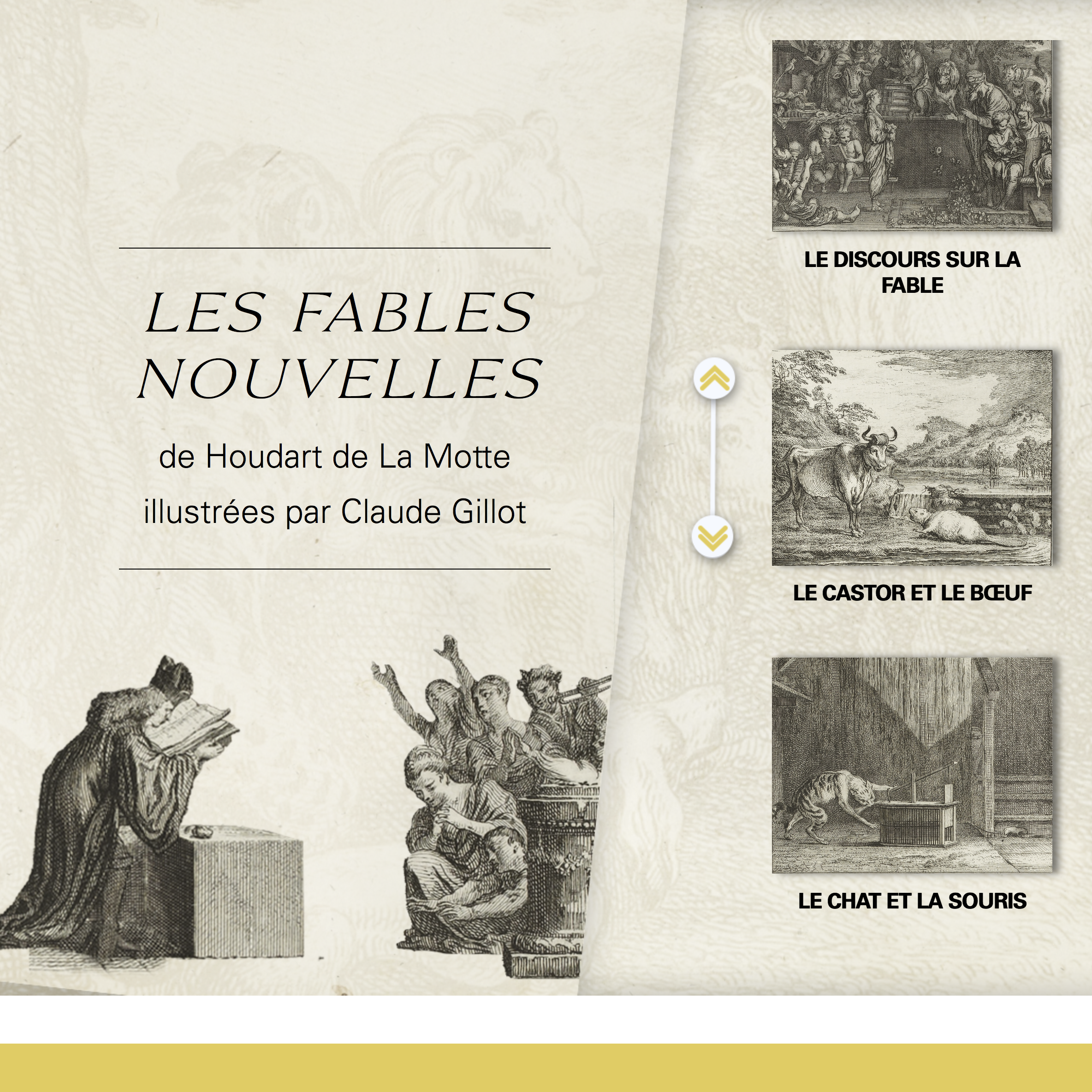 LES FABLES NOUVELLES

de Houdart de La Motte
illustrées par Claude Gillot

LE DISCOURS SUR LA FABLE

LE CASTOR ET LE BŒUF

LE CHAT ET LA SOURIS